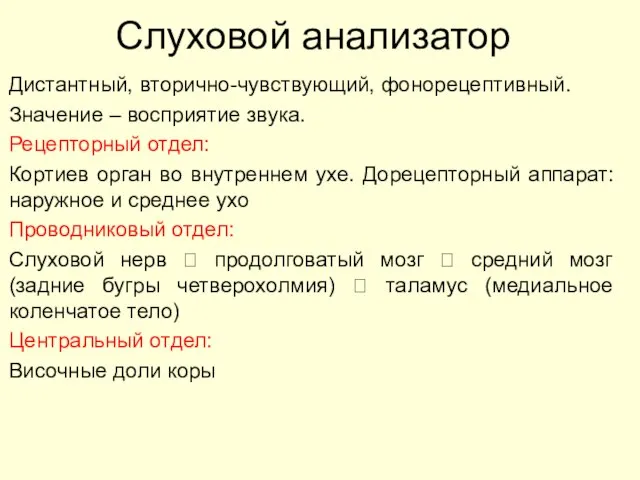 Слуховой анализатор

Дистантный, вторично-чувствующий, фонорецептивный.

Значение – восприятие звука.

Рецепторный отдел:

Кортиев орган во внутреннем ухе. Дорецепторный аппарат: наружное и среднее ухо

Проводниковый отдел:

Слуховой нерв  продолговатый мозг  средний мозг (задние бугры четверохолмия)  таламус (медиальное коленчатое тело)

Центральный отдел:

Височные доли коры